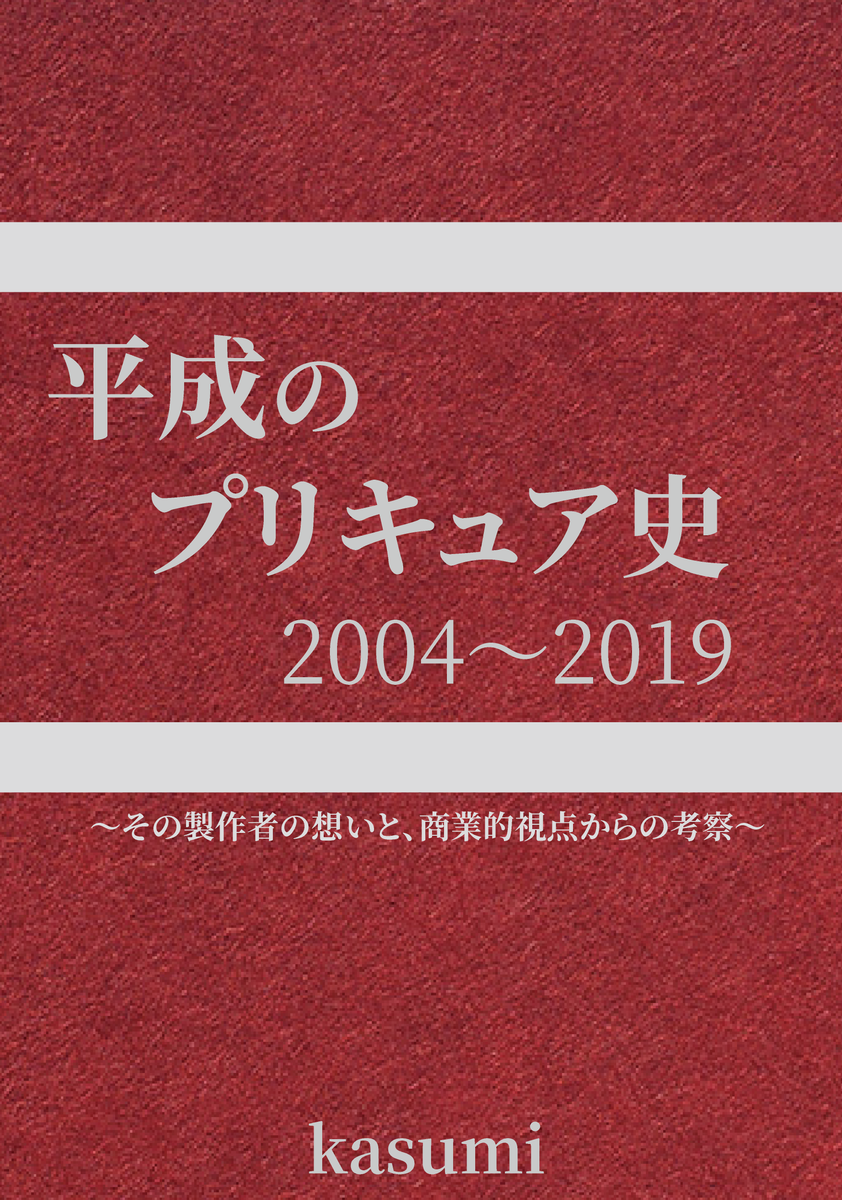 平成の
プリキュア史
2004～2019

～その製作者の想いと、商業的視点からの考察～

kasumi